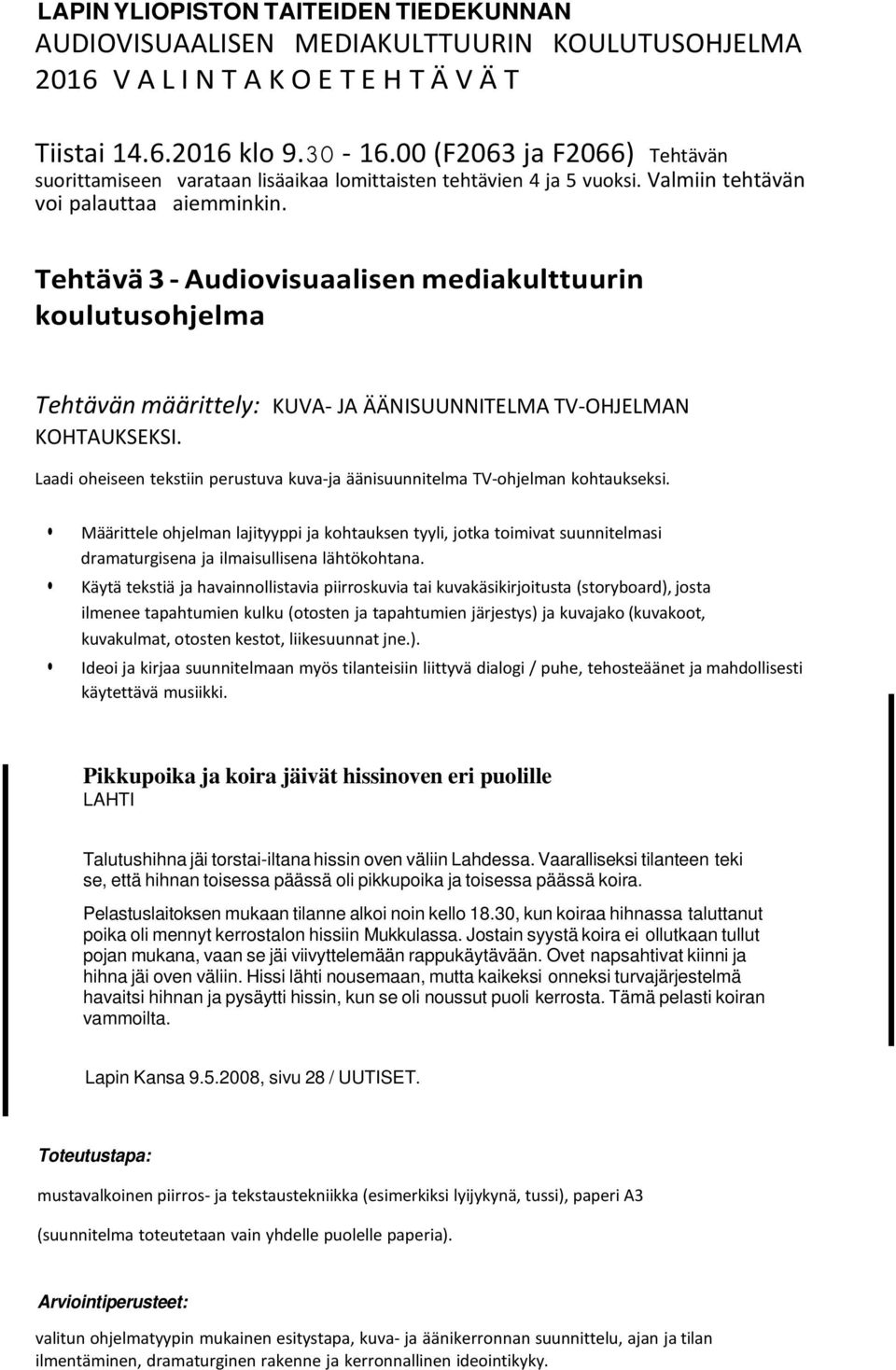 LAPIN YLIOPISTON TAITEIDEN TIEDEKUNNAN
AUDIOVISUAALISEN MEDIAKULTTUURIN KOULUTUSOHJELMA
2016 V A L I N T A K O E T E H T Ä V Ä T

Tiistai 14.6.2016 klo 9.30 - 16.00 (F2063 ja F2066) Tehtävän suorittamiseen varataan lisäaikaa lomittaisten tehtävien 4 ja 5 vuoksi. Valmiin tehtävän voi palauttaa aiemminkin.

Tehtävä 3 - Audiovisuaalisen mediakulttuurin koulutusohjelma

Tehtävän määrittely: KUVA- JA ÄÄNISUUNNITELMA TV-OHJELMAN KOHTAUKSEKSI.

Laadi oheiseen tekstiin perustuva kuva-ja äänisuunnitelma TV-ohjelman kohtaukseksi.

• Määrittele ohjelman lajityyppi ja kohtauksen tyyli, jotka toimivat suunnitelmasi dramaturgisena ja ilmaisullisena lähtökohtana.
• Käytä tekstiä ja havainnollistavia piirroskuvia tai kuvakäsikirjoitusta (storyboard), josta ilmenee tapahtumien kulku (otosten ja tapahtumien järjestys) ja kuvajako (kuvakoot, kuvakulmat, otosten kestot, liikesuunnat jne.).
• Ideoi ja kirjaa suunnitelmaan myös tilanteisiin liittyvä dialogi / puhe, tehosteäänet ja mahdollisesti käytettävä musiikki.

Pikkupoika ja koira jäivät hissinoven eri puolille
LAHTI

Talutushihna jäi torstai-iltana hissin oven väliin Lahdessa. Vaaralliseksi tilanteen teki se, että hihnan toisessa päässä oli pikkupoika ja toisessa päässä koira.

Pelastuslaitoksen mukaan tilanne alkoi noin kello 18.30, kun koiraa hihnassa taluttanut poika oli mennyt kerrostalon hissiin Mukkulassa. Jostain syystä koira ei ollutkaan tullut pojan mukana, vaan se jäi viivyttelemään rappukäytävään. Ovet napsahtivat kiinni ja hihna jäi oven väliin. Hissi lähti nousemaan, mutta kaikeksi onneksi turvajärjestelmä havaitsi hihnan ja pysäytti hissin, kun se oli noussut puoli kerrosta. Tämä pelasti koiran vammoilta.

Lapin Kansa 9.5.2008, sivu 28 / UUTISET.

Toteutustapa:

mustavalkoinen piirros- ja tekstaustekniikka (esimerkiksi lyijykynä, tussi), paperi A3

(suunnitelma toteutetaan vain yhdelle puolelle paperia).

Arviointiperusteet:

valitun ohjelmatyypin mukainen esitystapa, kuva- ja äänikerronnan suunnittelu, ajan ja tilan ilmentäminen, dramaturginen rakenne ja kerronnallinen ideointikyky.